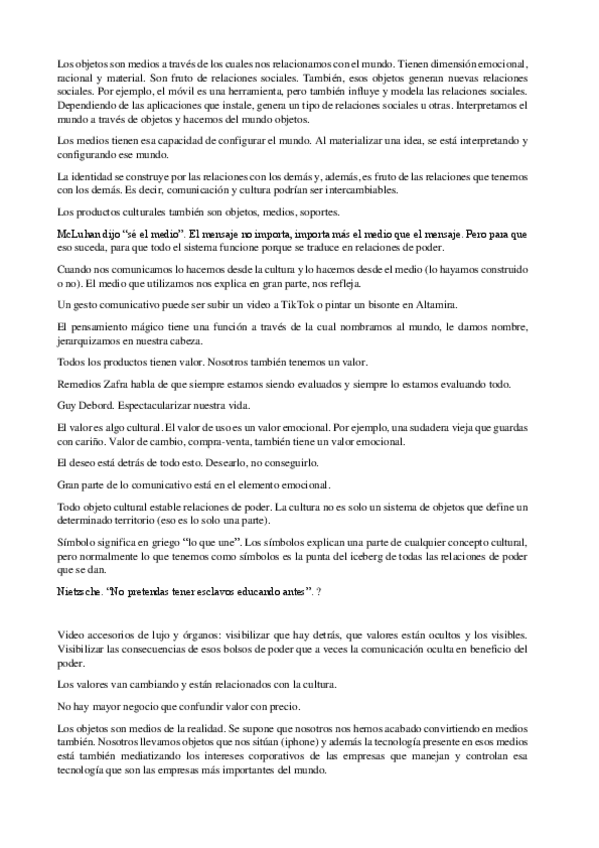 Los objetos son medios a través de los cuales nos relacionamos con el mundo. Tienen dimensión emocional, racional y material. Son fruto de relaciones sociales. También, esos objetos generan nuevas relaciones sociales. Por ejemplo, el móvil es una herramienta, pero también influye y modela las relaciones sociales. Dependiendo de las aplicaciones que instale, genera un tipo de relaciones sociales u otras. Interpretamos el mundo a través de objetos y hacemos del mundo objetos.

Los medios tienen esa capacidad de configurar el mundo. Al materializar una idea, se está interpretando y configurando ese mundo.

La identidad se construye por las relaciones con los demás y, además, es fruto de las relaciones que tenemos con los demás. Es decir, comunicación y cultura podrían ser intercambiables.

Los productos culturales también son objetos, medios, soportes.

McLuhan dijo "sé el medio". El mensaje no importa, importa más el medio que el mensaje. Pero para que eso suceda, para que todo el sistema funcione porque se traduce en relaciones de poder.

Cuando nos comunicamos lo hacemos desde la cultura y lo hacemos desde el medio (lo hayamos construido o no). El medio que utilizamos nos explica en gran parte, nos refleja.

Un gesto comunicativo puede ser subir un video a TikTok o pintar un bisonte en Altamira.

El pensamiento mágico tiene una función a través de la cual nombramos al mundo, le damos nombre, jerarquizamos en nuestra cabeza.

Todos los productos tienen valor. Nosotros también tenemos un valor.

Remedios Zafra habla de que siempre estamos siendo evaluados y siempre lo estamos evaluando todo.

Guy Debord. Espectacularizar nuestra vida.

El valor es algo cultural. El valor de uso es un valor emocional. Por ejemplo, una sudadera vieja que guardas con cariño. Valor de cambio, compra-venta, también tiene un valor emocional.

El deseo está detrás de todo esto. Desearlo, no conseguirlo.

Gran parte de lo comunicativo está en el elemento emocional.

Todo objeto cultural estable relaciones de poder. La cultura no es solo un sistema de objetos que define un determinado territorio (eso es lo solo una parte).

Símbolo significa en griego "lo que une". Los símbolos explican una parte de cualquier concepto cultural, pero normalmente lo que tenemos como símbolos es la punta del iceberg de todas las relaciones de poder que se dan.

Nietzsche. "No pretendas tener esclavos educando antes". ?

Video accesorios de lujo y órganos: visibilizar que hay detrás, que valores están ocultos y los visibles. Visibilizar las consecuencias de esos bolsos de poder que a veces la comunicación oculta en beneficio del poder.

Los valores van cambiando y están relacionados con la cultura.

No hay mayor negocio que confundir valor con precio.

Los objetos son medios de la realidad. Se supone que nosotros nos hemos acabado convirtiendo en medios también. Nosotros llevamos objetos que nos sitúan (iphone) y además la tecnología presente en esos medios está también mediatizando los intereses corporativos de las empresas que manejan y controlan esa tecnología que son las empresas más importantes del mundo.